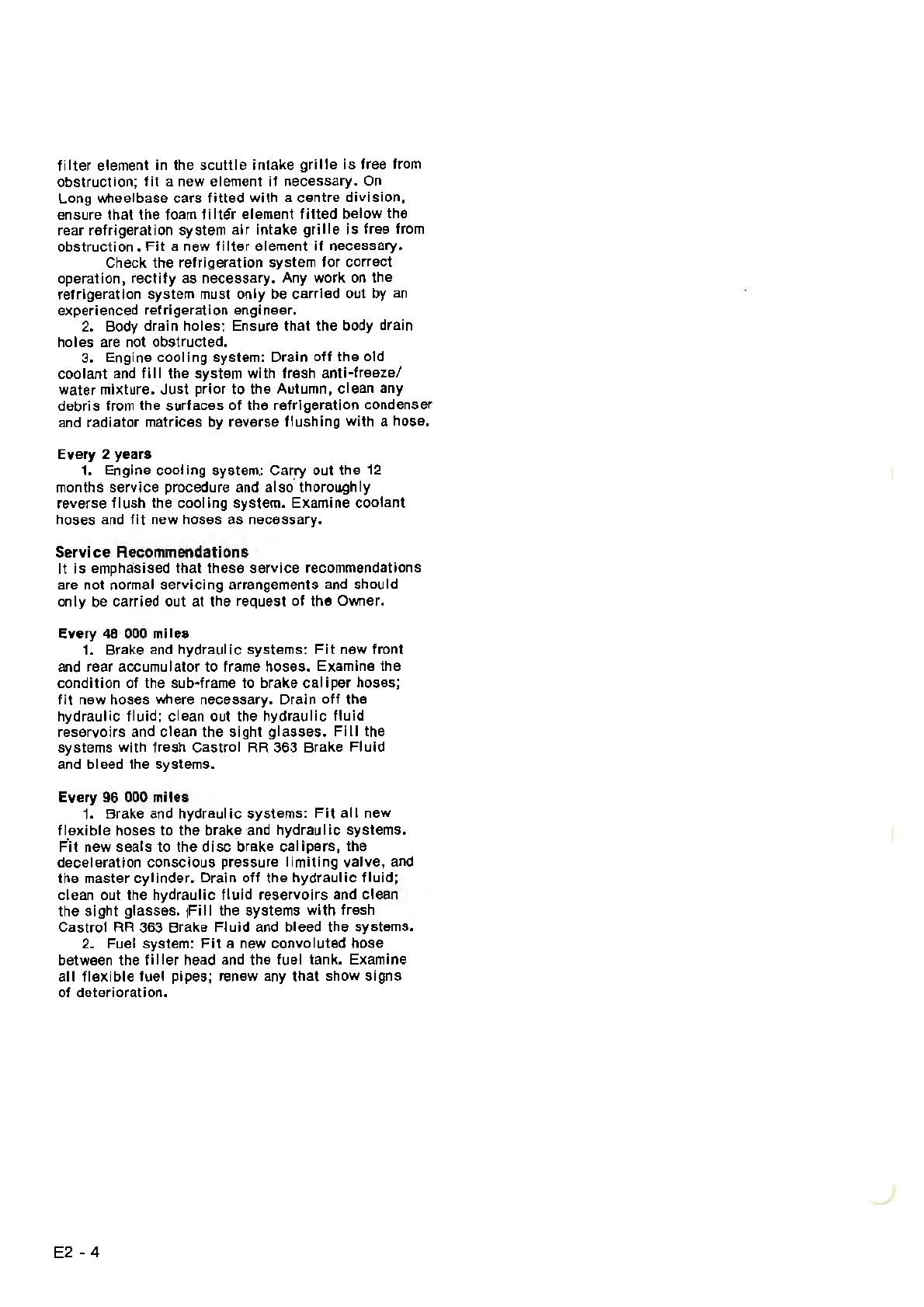 filter element in the scuttle intake grille is free from obstruction; fit a new element if necessary. On Long wheelbase cars fitted with a centre division, ensure that the foam filter element fitted below the rear refrigeration system air intake grille is free from obstruction. Fit a new filter element if necessary.

Check the refrigeration system for correct operation, rectify as necessary. Any work on the refrigeration system must only be carried out by an experienced refrigeration engineer.

2. Body drain holes: Ensure that the body drain holes are not obstructed.

3. Engine cooling system: Drain off the old coolant and fill the system with fresh anti-freeze/ water mixture. Just prior to the Autumn, clean any debris from the surfaces of the refrigeration condenser and radiator matrices by reverse flushing with a hose.

Every 2 years

1. Engine cooling system: Carry out the 12 months service procedure and also thoroughly reverse flush the cooling system. Examine coolant hoses and fit new hoses as necessary.

Service Recommendations

It is emphasised that these service recommendations are not normal servicing arrangements and should only be carried out at the request of the Owner.

Every 48 000 miles

1. Brake and hydraulic systems: Fit new front and rear accumulator to frame hoses. Examine the condition of the sub-frame to brake caliper hoses; fit new hoses where necessary. Drain off the hydraulic fluid; clean out the hydraulic fluid reservoirs and clean the sight glasses. Fill the systems with fresh Castrol RR 363 Brake Fluid and bleed the systems.

Every 96 000 miles

1. Brake and hydraulic systems: Fit all new flexible hoses to the brake and hydraulic systems. Fit new seals to the disc brake calipers, the deceleration conscious pressure limiting valve, and the master cylinder. Drain off the hydraulic fluid; clean out the hydraulic fluid reservoirs and clean the sight glasses. Fill the systems with fresh Castrol RR 363 Brake Fluid and bleed the systems.

2. Fuel system: Fit a new convoluted hose between the filler head and the fuel tank. Examine all flexible fuel pipes; renew any that show signs of deterioration.

E2 - 4